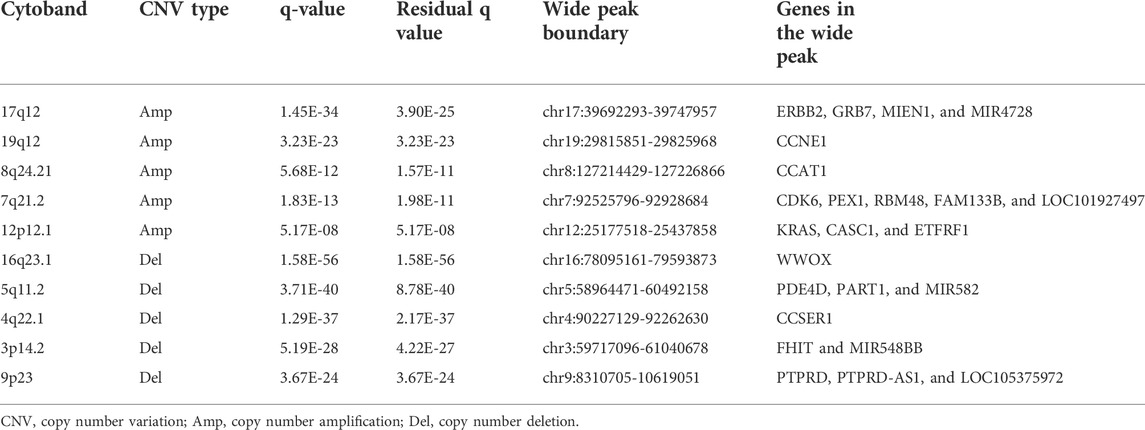 | Cytoband | CNV type | q-value | Residual q value | Wide peak boundary | Genes in the wide peak |
|---|---|---|---|---|---|
| 17q12 | Amp | 1.45E-34 | 3.90E-25 | chr17:39692293-39747957 | ERBB2, GRB7, MIEN1, and MIR4728 |
| 19q12 | Amp | 3.23E-23 | 3.23E-23 | chr19:29815851-29825968 | CCNE1 |
| 8q24.21 | Amp | 5.68E-12 | 1.57E-11 | chr8:127214429-127226866 | CCAT1 |
| 7q21.2 | Amp | 1.83E-13 | 1.98E-11 | chr7:92525796-92928684 | CDK6, PEX1, RBM48, FAM133B, and LOC101927497 |
| 12p12.1 | Amp | 5.17E-08 | 5.17E-08 | chr12:25177518-25437858 | KRAS, CASC1, and ETFRF1 |
| 16q23.1 | Del | 1.58E-56 | 1.58E-56 | chr16:78095161-79593873 | WWOX |
| 5q11.2 | Del | 3.71E-40 | 8.78E-40 | chr5:58964471-60492158 | PDE4D, PART1, and MIR582 |
| 4q22.1 | Del | 1.29E-37 | 2.17E-37 | chr4:90227129-92262630 | CCSER1 |
| 3p14.2 | Del | 5.19E-28 | 4.22E-27 | chr3:59717096-61040678 | FHIT and MIR548BB |
| 9p23 | Del | 3.67E-24 | 3.67E-24 | chr9:8310705-10619051 | PTPRD, PTPRD-AS1, and LOC105375972 |

CNV, copy number variation; Amp, copy number amplification; Del, copy number deletion.